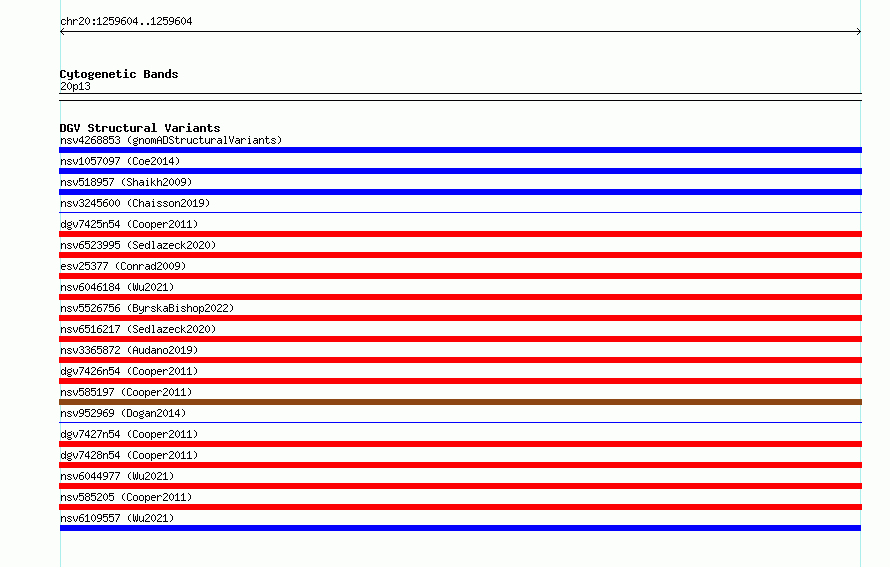 chr20:1259604..1259604

Cytogenetic Bands
20p13

DGV Structural Variants
nsv4268853 (gnomADStructuralVariants)
nsv1057097 (Coe2014)
nsv518957 (Shaikh2009)
nsv3245600 (Chaisson2019)
dgv7425n54 (Cooper2011)
nsv6523995 (Sedlazeck2020)
esv25377 (Conrad2009)
nsv6046184 (Wu2021)
nsv5526756 (ByrskaBishop2022)
nsv6516217 (Sedlazeck2020)
nsv3365872 (Audano2019)
dgv7426n54 (Cooper2011)
nsv585197 (Cooper2011)
nsv952969 (Dogan2014)
dgv7427n54 (Cooper2011)
dgv7428n54 (Cooper2011)
nsv6044977 (Wu2021)
nsv585205 (Cooper2011)
nsv6109557 (Wu2021)